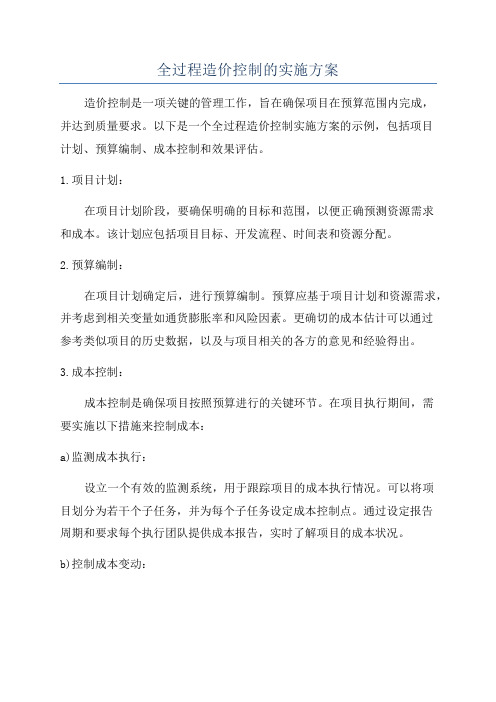 全过程造价控制的实施方案

造价控制是一项关键的管理工作，旨在确保项目在预算范围内完成，并达到质量要求。以下是一个全过程造价控制实施方案的示例，包括项目计划、预算编制、成本控制和效果评估。

1.项目计划：

在项目计划阶段，要确保明确的目标和范围，以便正确预测资源需求和成本。该计划应包括项目目标、开发流程、时间表和资源分配。

2.预算编制：

在项目计划确定后，进行预算编制。预算应基于项目计划和资源需求，并考虑到相关变量如通货膨胀率和风险因素。更确切的成本估计可以通过参考类似项目的历史数据，以及与项目相关的各方的意见和经验得出。

3.成本控制：

成本控制是确保项目按照预算进行的关键环节。在项目执行期间，需要实施以下措施来控制成本：

a)监测成本执行：

设立一个有效的监测系统，用于跟踪项目的成本执行情况。可以将项目划分为若干个子任务，并为每个子任务设定成本控制点。通过设定报告周期和要求每个执行团队提供成本报告，实时了解项目的成本状况。

b)控制成本变动：